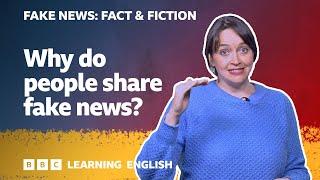 FAKE NEWS: FACT & FICTION

Why do people share fake news?

BBC LEARNING ENGLISH